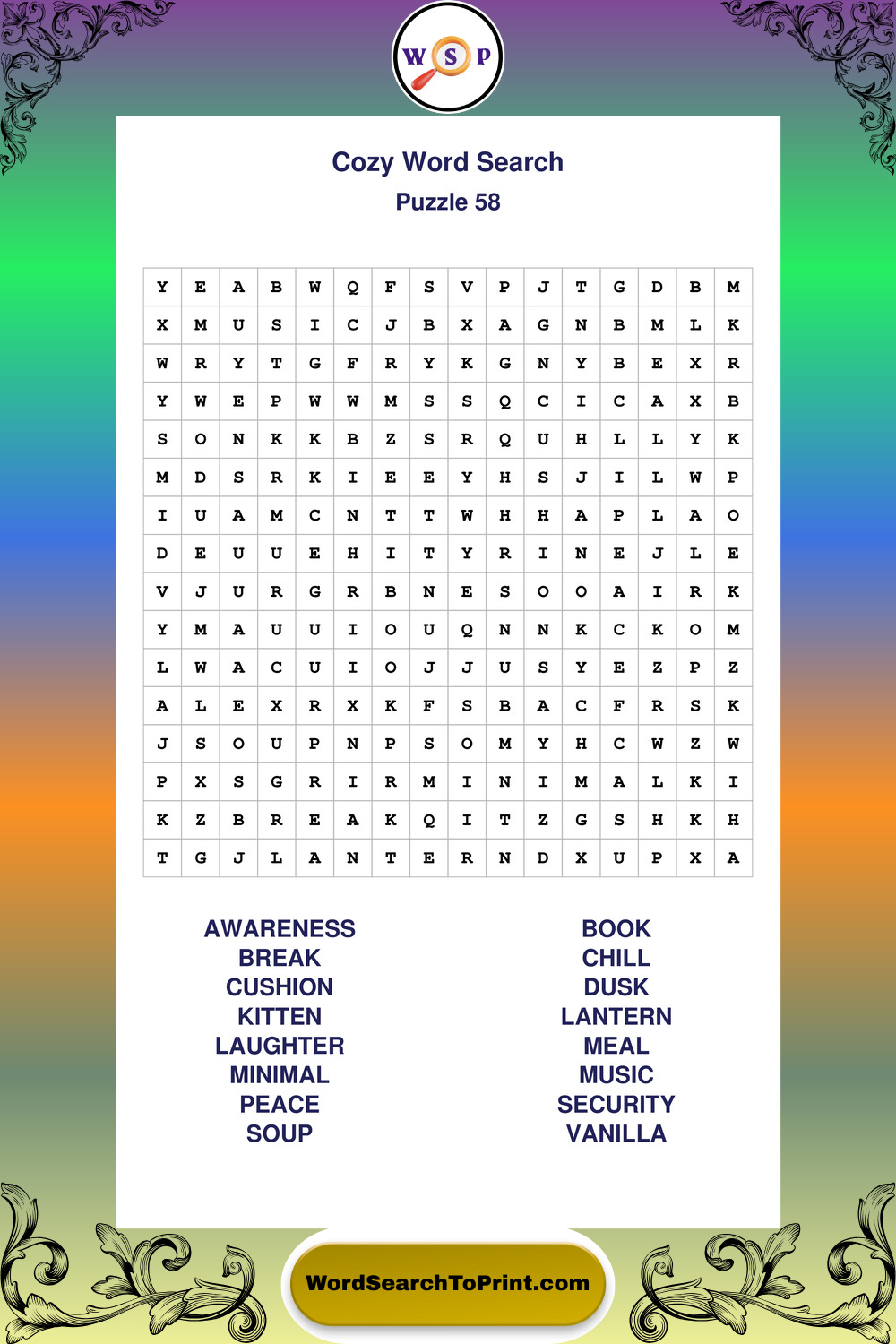 W S P

Cozy Word Search
Puzzle 58

| Y | E | A | B | W | Q | F | S | V | P | J | T | G | D | B | M |
|---|---|---|---|---|---|---|---|---|---|---|---|---|---|---|---|
| X | M | U | S | I | C | J | B | X | A | G | N | B | M | L | K |
| W | R | Y | T | G | F | R | Y | K | G | N | Y | B | E | X | R |
| Y | W | E | P | W | W | M | S | S | Q | C | I | C | A | X | B |
| S | O | N | K | K | B | Z | S | R | Q | U | H | L | L | Y | K |
| M | D | S | R | K | I | E | E | Y | H | S | J | I | L | W | P |
| I | U | A | M | C | N | T | T | W | H | H | A | P | L | A | O |
| D | E | U | U | E | H | I | T | Y | R | I | N | E | J | L | E |
| V | J | U | R | G | R | B | N | E | S | O | O | A | I | R | K |
| Y | M | A | U | U | I | O | U | Q | N | N | K | C | K | O | M |
| L | W | A | C | U | I | O | J | J | U | S | Y | E | Z | P | Z |
| A | L | E | X | R | X | K | F | S | B | A | C | F | R | S | K |
| J | S | O | U | P | N | P | S | O | M | Y | H | C | W | Z | W |
| P | X | S | G | R | I | R | M | I | N | I | M | A | L | K | I |
| K | Z | B | R | E | A | K | Q | I | T | Z | G | S | H | K | H |
| T | G | J | L | A | N | T | E | R | N | D | X | U | P | X | A |

AWARENESS
BREAK
CUSHION
KITTEN
LAUGHTER
MINIMAL
PEACE
SOUP

BOOK
CHILL
DUSK
LANTERN
MEAL
MUSIC
SECURITY
VANILLA

WordSearchToPrint.com